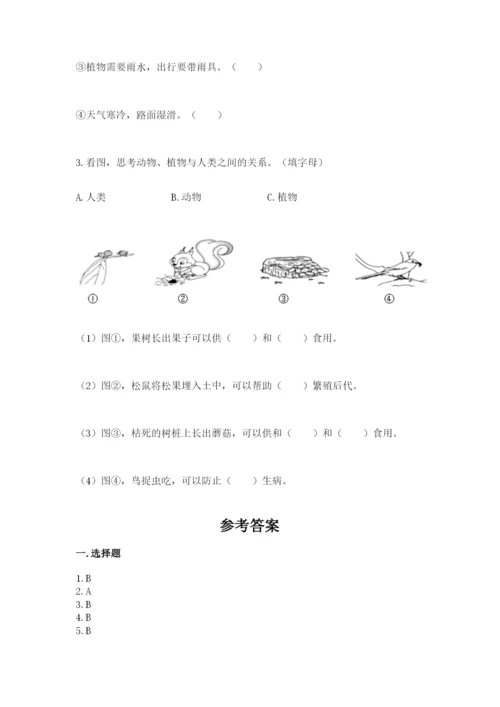 ③植物需要雨水，出行要带雨具。（　　）

④天气寒冷，路面湿滑。（　　）

3. 看图，思考动物、植物与人类之间的关系。（填字母）

A. 人类　　B. 动物　　C. 植物

①　　②　　③　　④

（1）图①，果树长出果子可以供（　　）和（　　）食用。

（2）图②，松鼠将松果埋入土中，可以帮助（　　）繁殖后代。

（3）图③，枯死的树桩上长出蘑菇，可以供和（　　）和（　　）食用。

（4）图④，鸟捉虫吃，可以防止（　　）生病。

参考答案

一. 选择题

1. B
2. A
3. B
4. B
5. B